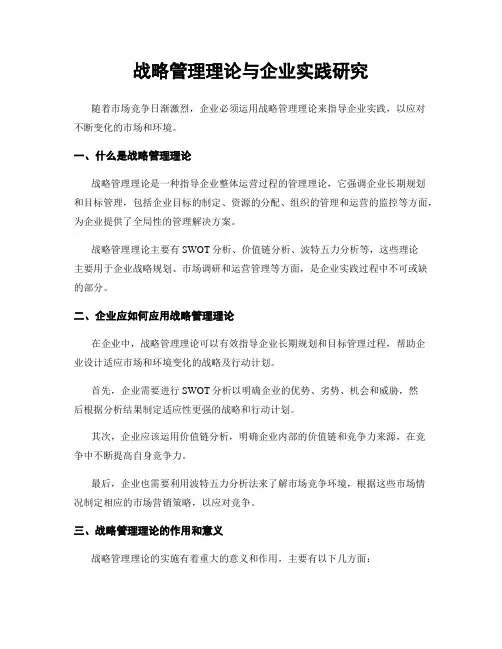 战略管理理论与企业实践研究

随着市场竞争日渐激烈，企业必须运用战略管理理论来指导企业实践，以应对不断变化的市场和环境。

一、什么是战略管理理论

战略管理理论是一种指导企业整体运营过程的管理理论，它强调企业长期规划和目标管理，包括企业目标的制定、资源的分配、组织的管理和运营的监控等方面，为企业提供了全局性的管理解决方案。

战略管理理论主要有 SWOT 分析、价值链分析、波特五力分析等，这些理论主要用于企业战略规划、市场调研和运营管理等方面，是企业实践过程中不可或缺的部分。

二、企业应如何应用战略管理理论

在企业中，战略管理理论可以有效指导企业长期规划和目标管理过程，帮助企业设计适应市场和环境变化的战略及行动计划。

首先，企业需要进行 SWOT 分析以明确企业的优势、劣势、机会和威胁，然后根据分析结果制定适应性更强的战略和行动计划。

其次，企业应该运用价值链分析，明确企业内部的价值链和竞争力来源，在竞争中不断提高自身竞争力。

最后，企业也需要利用波特五力分析法来了解市场竞争环境，根据这些市场情况制定相应的市场营销策略，以应对竞争。

三、战略管理理论的作用和意义

战略管理理论的实施有着重大的意义和作用，主要有以下几方面：